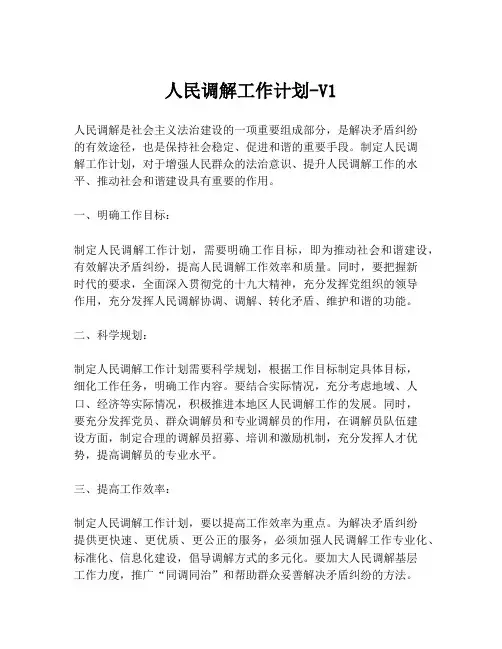 人民调解工作计划-V1

人民调解是社会主义法治建设的一项重要组成部分，是解决矛盾纠纷的有效途径，也是保持社会稳定、促进和谐的重要手段。制定人民调解工作计划，对于增强人民群众的法治意识、提升人民调解工作的水平、推动社会和谐建设具有重要的作用。

一、明确工作目标：

制定人民调解工作计划，需要明确工作目标，即为推动社会和谐建设，有效解决矛盾纠纷，提高人民调解工作效率和质量。同时，要把握新时代的要求，全面深入贯彻党的十九大精神，充分发挥党组织的领导作用，充分发挥人民调解协调、调解、转化矛盾、维护和谐的功能。

二、科学规划：

制定人民调解工作计划需要科学规划，根据工作目标制定具体目标，细化工作任务，明确工作内容。要结合实际情况，充分考虑地域、人口、经济等实际情况，积极推进本地区人民调解工作的发展。同时，要充分发挥党员、群众调解员和专业调解员的作用，在调解员队伍建设方面，制定合理的调解员招募、培训和激励机制，充分发挥人才优势，提高调解员的专业水平。

三、提高工作效率：

制定人民调解工作计划，要以提高工作效率为重点。为解决矛盾纠纷提供更快速、更优质、更公正的服务，必须加强人民调解工作专业化、标准化、信息化建设，倡导调解方式的多元化。要加大人民调解基层工作力度，推广“同调同治”和帮助群众妥善解决矛盾纠纷的方法。